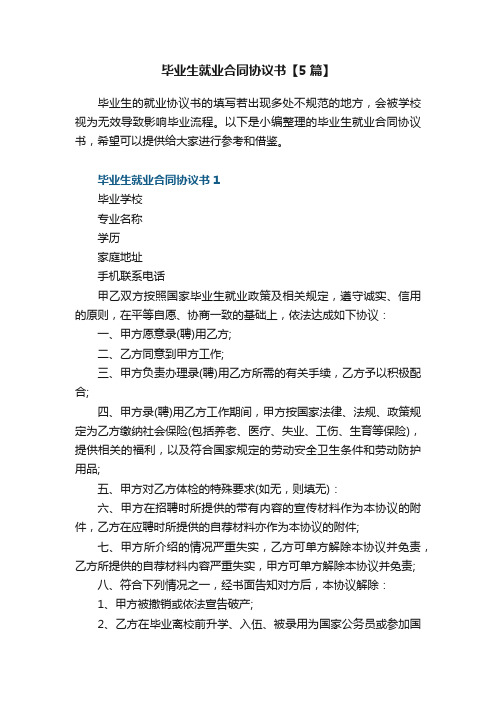 毕业生就业合同协议书【5篇】

毕业生的就业协议书的填写若出现多处不规范的地方，会被学校视为无效导致影响毕业流程。以下是小编整理的毕业生就业合同协议书，希望可以提供给大家进行参考和借鉴。

毕业生就业合同协议书1

毕业学校

专业名称

学历

家庭地址

手机联系电话

甲乙双方按照国家毕业生就业政策及相关规定，遵守诚实、信用的原则，在平等自愿、协商一致的基础上，依法达成如下协议：

一、甲方愿意录(聘)用乙方;

二、乙方同意到甲方工作;

三、甲方负责办理录(聘)用乙方所需的有关手续，乙方予以积极配合;

四、甲方录(聘)用乙方工作期间，甲方按国家法律、法规、政策规定为乙方缴纳社会保险(包括养老、医疗、失业、工伤、生育等保险)，提供相关的福利，以及符合国家规定的劳动安全卫生条件和劳动防护用品;

五、甲方对乙方体检的特殊要求(如无，则填无)：

六、甲方在招聘时所提供的带有内容的宣传材料作为本协议的附件，乙方在应聘时所提供的自荐材料亦作为本协议的附件;

七、甲方所介绍的情况严重失实，乙方可单方解除本协议并免责，乙方所提供的自荐材料内容严重失实，甲方可单方解除本协议并免责;

八、符合下列情况之一，经书面告知对方后，本协议解除：

1、甲方被撤销或依法宣告破产;

2、乙方在毕业离校前升学、入伍、被录用为国家公务员或参加国